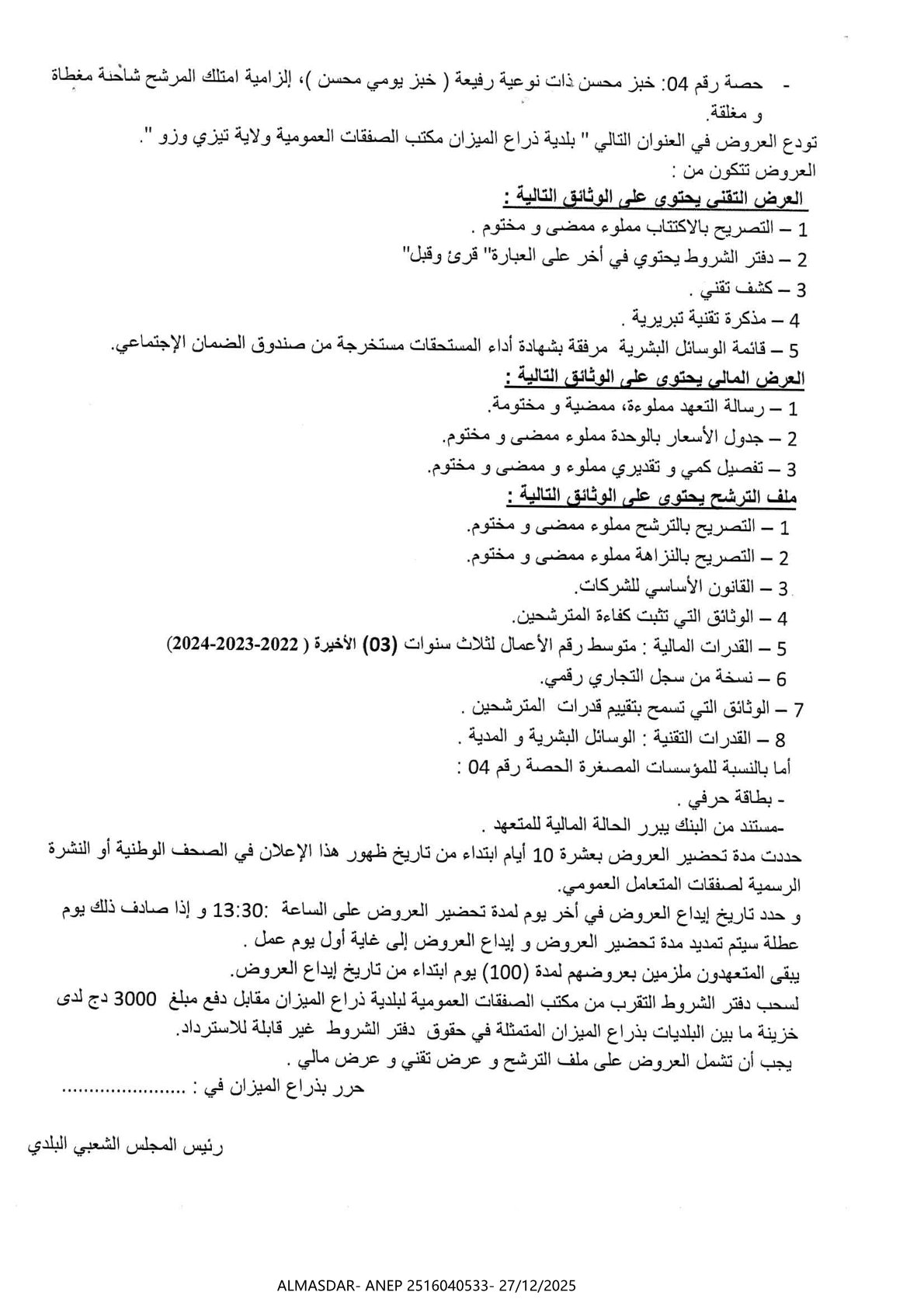 - حصة رقم 04: خبز محسن ذات نوعية رفيعة ( خبز يومي محسن )، إلزامية امتلك المرشح شاحنة مغطاة و مغلقة.
تودع العروض في العنوان التالي " بلدية ذراع الميزان مكتب الصفقات العمومية ولاية تيزي وزو ".
العروض تتكون من :
العرض التقني يحتوي على الوثائق التالية :
1 – التصريح بالاكتتاب مملوء ممضى و مختوم .
2 – دفتر الشروط يحتوي في أخر على العبارة" قرئ وقبل"
3 – كشف تقني .
4 – مذكرة تقنية تبريرية .
5 – قائمة الوسائل البشرية مرفقة بشهادة أداء المستحقات مستخرجة من صندوق الضمان الإجتماعي.
العرض المالي يحتوي على الوثائق التالية :
1 – رسالة التعهد مملوءة، ممضية و مختومة.
2 – جدول الأسعار بالوحدة مملوء ممضى و مختوم.
3 – تفصيل كمي و تقديري مملوء و ممضى و مختوم.
ملف الترشح يحتوي على الوثائق التالية :
1 – التصريح بالترشح مملوء ممضى و مختوم.
2 – التصريح بالنزاهة مملوء ممضى و مختوم.
3 – القانون الأساسي للشركات.
4 – الوثائق التي تثبت كفاءة المترشحين.
5 – القدرات المالية : متوسط رقم الأعمال لثلاث سنوات (03) الأخيرة ( 2022-2023-2024)
6 – نسخة من سجل التجاري رقمي.
7 – الوثائق التي تسمح بتقييم قدرات المترشحين .
8 – القدرات التقنية : الوسائل البشرية و المدية .
أما بالنسبة للمؤسسات المصغرة الحصة رقم 04 :
- بطاقة حرفي .
-مستند من البنك يبرر الحالة المالية للمتعهد .
حددت مدة تحضير العروض بعشرة 10 أيام ابتداء من تاريخ ظهور هذا الإعلان في الصحف الوطنية أو النشرة الرسمية لصفقات المتعامل العمومي.
و حدد تاريخ إيداع العروض في أخر يوم لمدة تحضير العروض على الساعة :13:30 و إذا صادف ذلك يوم عطلة سيتم تمديد مدة تحضير العروض و إيداع العروض إلى غاية أول يوم عمل .
يبقى المتعهدون ملزمين بعروضهم لمدة (100) يوم ابتداء من تاريخ إيداع العروض.
لسحب دفتر الشروط التقرب من مكتب الصفقات العمومية لبلدية ذراع الميزان مقابل دفع مبلغ 3000 دج لدى خزينة ما بين البلديات بذراع الميزان المتمثلة في حقوق دفتر الشروط غير قابلة للاسترداد.
يجب أن تشمل العروض على ملف الترشح و عرض تقني و عرض مالي .
حرر بذراع الميزان في : ........................

رئيس المجلس الشعبي البلدي

ALMASDAR- ANEP 2516040533- 27/12/2025